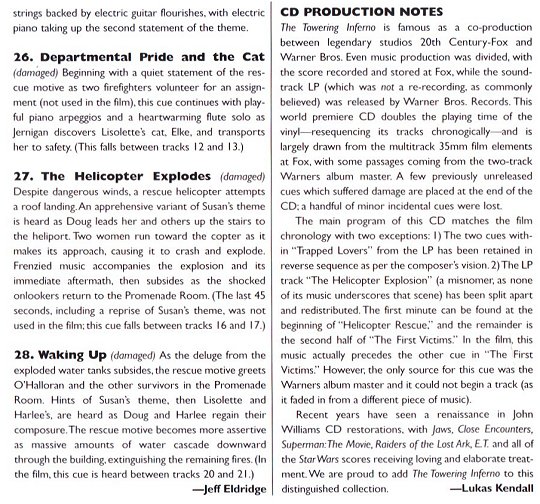 strings backed by electric guitar flourishes, with electric piano taking up the second statement of the theme.

26. Departmental Pride and the Cat (damaged) Beginning with a quiet statement of the rescue motive as two firefighters volunteer for an assignment (not used in the film), this cue continues with playful piano arpeggios and a heartwarming flute solo as Jernigan discovers Lisolette's cat, Elke, and transports her to safety. (This falls between tracks 12 and 13.)

27. The Helicopter Explodes (damaged) Despite dangerous winds, a rescue helicopter attempts a roof landing. An apprehensive variant of Susan's theme is heard as Doug leads her and others up the stairs to the heliport. Two women run toward the copter as it makes its approach, causing it to crash and explode. Frenzied music accompanies the explosion and its immediate aftermath, then subsides as the shocked onlookers return to the Promenade Room. (The last 45 seconds, including a reprise of Susan's theme, was not used in the film; this cue falls between tracks 16 and 17.)

28. Waking Up (damaged) As the deluge from the exploded water tanks subsides, the rescue motive greets O'Halloran and the other survivors in the Promenade Room. Hints of Susan's theme, then Lisolette and Harlee's, are heard as Doug and Harlee regain their composure. The rescue motive becomes more assertive as massive amounts of water cascade downward through the building, extinguishing the remaining fires. (In the film, this cue is heard between tracks 20 and 21.)

—Jeff Eldridge

CD PRODUCTION NOTES
The Towering Inferno is famous as a co-production between legendary studios 20th Century-Fox and Warner Bros. Even music production was divided, with the score recorded and stored at Fox, while the soundtrack LP (which was not a re-recording, as commonly believed) was released by Warner Bros. Records. This world premiere CD doubles the playing time of the vinyl—resequencing its tracks chronogically—and is largely drawn from the multitrack 35mm film elements at Fox, with some passages coming from the two-track Warners album master. A few previously unreleased cues which suffered damage are placed at the end of the CD; a handful of minor incidental cues were lost.

The main program of this CD matches the film chronology with two exceptions: 1) The two cues within "Trapped Lovers" from the LP has been retained in reverse sequence as per the composer's vision. 2) The LP track "The Helicopter Explosion" (a misnomer, as none of its music underscores that scene) has been split apart and redistributed. The first minute can be found at the beginning of "Helicopter Rescue," and the remainder is the second half of "The First Victims." In the film, this music actually precedes the other cue in "The First Victims." However, the only source for this cue was the Warners album master and it could not begin a track (as it faded in from a different piece of music).

Recent years have seen a renaissance in John Williams CD restorations, with Jaws, Close Encounters, Superman: The Movie, Raiders of the Lost Ark, E.T. and all of the Star Wars scores receiving loving and elaborate treatment. We are proud to add The Towering Inferno to this distinguished collection.

—Lukas Kendall